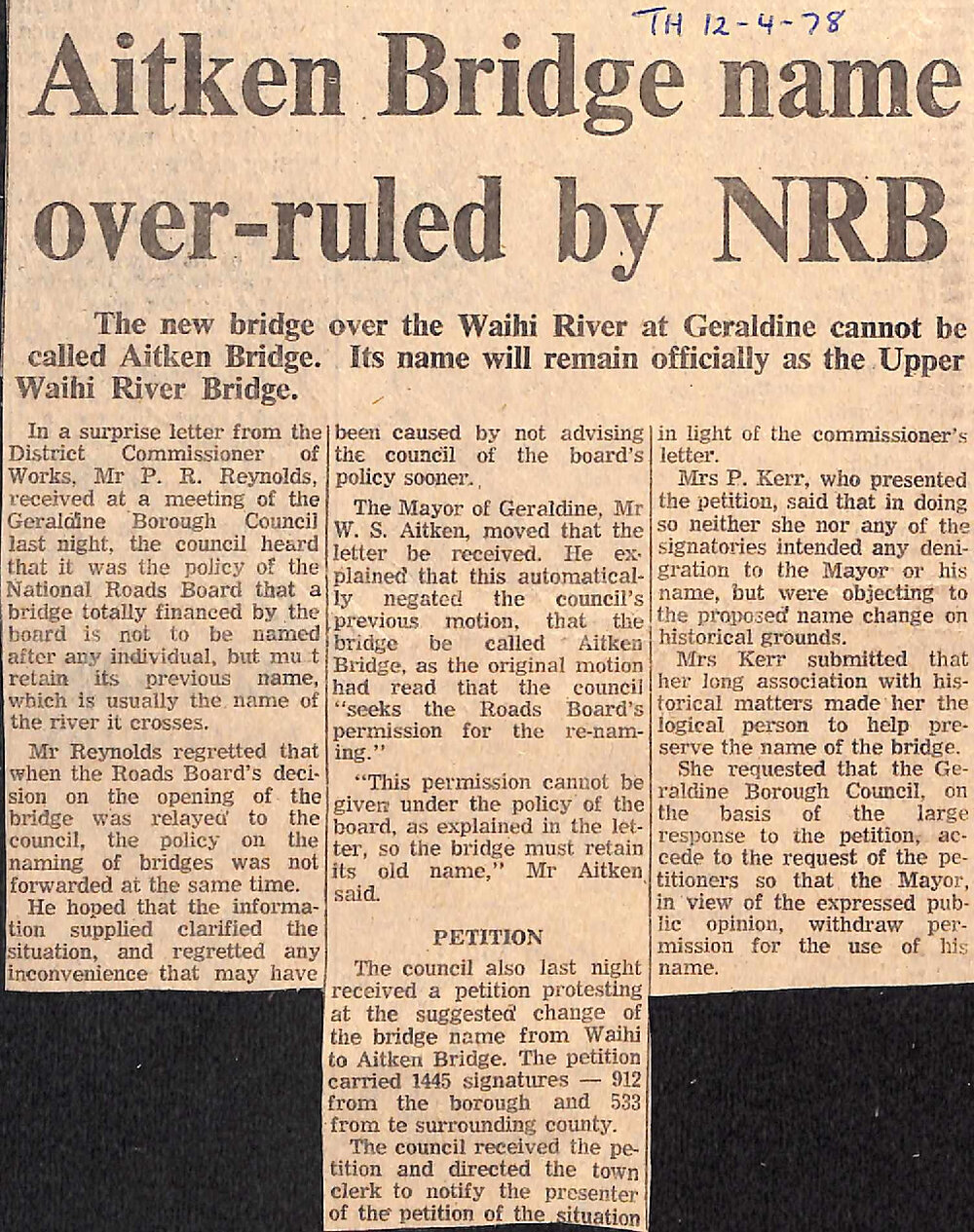 TH 12-4-78

Aitken Bridge name over-ruled by NRB

The new bridge over the Waihi River at Geraldine cannot be called Aitken Bridge. Its name will remain officially as the Upper Waihi River Bridge.

In a surprise letter from the District Commissioner of Works, Mr P. R. Reynolds, received at a meeting of the Geraldine Borough Council last night, the council heard that it was the policy of the National Roads Board that a bridge totally financed by the board is not to be named after any individual, but mu t retain its previous name, which is usually the name of the river it crosses.

Mr Reynolds regretted that when the Roads Board's decision on the opening of the bridge was relayed to the council, the policy on the naming of bridges was not forwarded at the same time.

He hoped that the information supplied clarified the situation, and regretted any inconvenience that may have been caused by not advising the council of the board's policy sooner.

The Mayor of Geraldine, Mr W. S. Aitken, moved that the letter be received. He explained that this automatically negated the council's previous motion, that the bridge be called Aitken Bridge, as the original motion had read that the council "seeks the Roads Board's permission for the re-naming."

"This permission cannot be given under the policy of the board, as explained in the letter, so the bridge must retain its old name," Mr Aitken said.

PETITION

The council also last night received a petition protesting at the suggested change of the bridge name from Waihi to Aitken Bridge. The petition carried 1445 signatures — 912 from the borough and 533 from te surrounding county.

The council received the petition and directed the town clerk to notify the presenter of the petition of the situation in light of the commissioner's letter.

Mrs P. Kerr, who presented the petition, said that in doing so neither she nor any of the signatories intended any denigration to the Mayor or his name, but were objecting to the proposed name change on historical grounds.

Mrs Kerr submitted that her long association with historical matters made her the logical person to help preserve the name of the bridge.

She requested that the Geraldine Borough Council, on the basis of the large response to the petition, accede to the request of the petitioners so that the Mayor, in view of the expressed public opinion, withdraw permission for the use of his name.